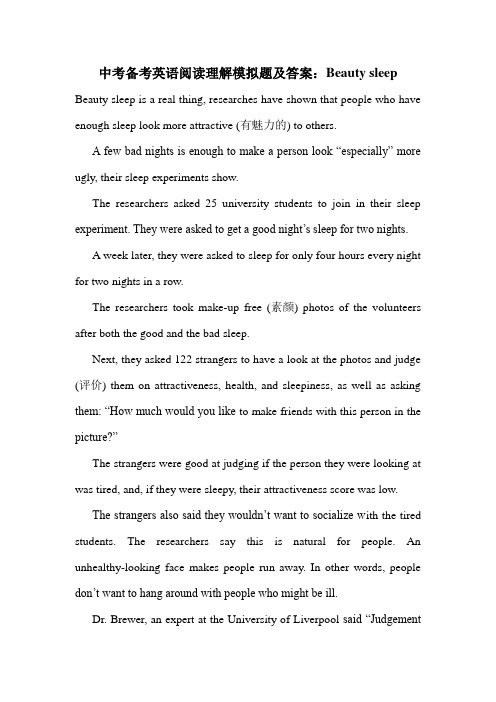 中考备考英语阅读理解模拟题及答案：Beauty sleep

Beauty sleep is a real thing, researches have shown that people who have enough sleep look more attractive (有魅力的) to others.

A few bad nights is enough to make a person look “especially” more ugly, their sleep experiments show.

The researchers asked 25 university students to join in their sleep experiment. They were asked to get a good night’s sleep for two nights.

A week later, they were asked to sleep for only four hours every night for two nights in a row.

The researchers took make-up free (素颜) photos of the volunteers after both the good and the bad sleep.

Next, they asked 122 strangers to have a look at the photos and judge (评价) them on attractiveness, health, and sleepiness, as well as asking them: “How much would you like to make friends with this person in the picture?”

The strangers were good at judging if the person they were looking at was tired, and, if they were sleepy, their attractiveness score was low.

The strangers also said they wouldn’t want to socialize with the tired students. The researchers say this is natural for people. An unhealthy-looking face makes people run away. In other words, people don’t want to hang around with people who might be ill.

Dr. Brewer, an expert at the University of Liverpool said “Judgement